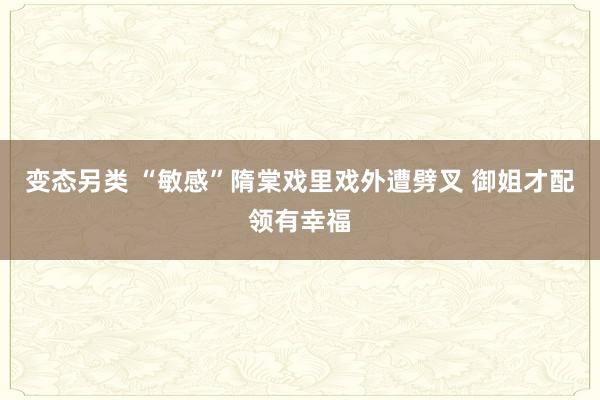 变态另类 “敏感”隋棠戏里戏外遭劈叉 御姐才配领有幸福